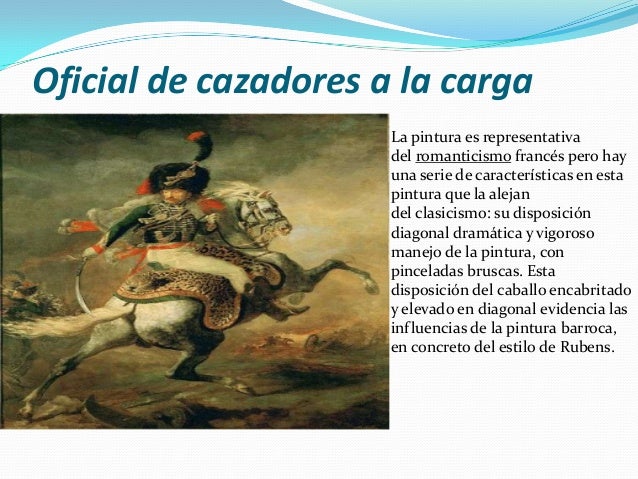 Oficial de cazadores a la carga

La pintura es representativa del romanticismo francés pero hay una serie de características en esta pintura que la alejan del clasicismo: su disposición diagonal dramática y vigoroso manejo de la pintura, con pinceladas bruscas. Esta disposición del caballo encabritado y elevado en diagonal evidencia las influencias de la pintura barroca, en concreto del estilo de Rubens.